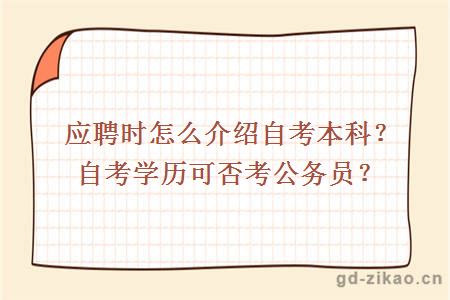 应聘时怎么介绍自考本科？
自考学历可否考公务员？

gd-zikao.cn